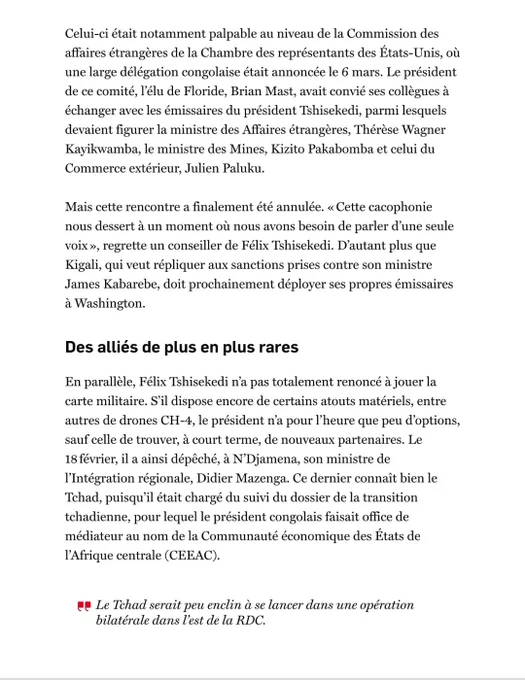 Celui-ci était notamment palpable au niveau de la Commission des affaires étrangères de la Chambre des représentants des États-Unis, où une large délégation congolaise était annoncée le 6 mars. Le président de ce comité, l'élu de Floride, Brian Mast, avait convié ses collègues à échanger avec les émissaires du président Tshisekedi, parmi lesquels devaient figurer la ministre des Affaires étrangères, Thérèse Wagner Kayikwamba, le ministre des Mines, Kizito Pakabomba et celui du Commerce extérieur, Julien Paluku.

Mais cette rencontre a finalement été annulée. « Cette cacophonie nous dessert à un moment où nous avons besoin de parler d'une seule voix », regrette un conseiller de Félix Tshisekedi. D'autant plus que Kigali, qui veut répliquer aux sanctions prises contre son ministre James Kabarebe, doit prochainement déployer ses propres émissaires à Washington.

Des alliés de plus en plus rares

En parallèle, Félix Tshisekedi n'a pas totalement renoncé à jouer la carte militaire. S'il dispose encore de certains atouts matériels, entre autres de drones CH-4, le président n'a pour l'heure que peu d'options, sauf celle de trouver, à court terme, de nouveaux partenaires. Le 18 février, il a ainsi dépêché, à N'Djamena, son ministre de l'Intégration régionale, Didier Mazenga. Ce dernier connaît bien le Tchad, puisqu'il était chargé du suivi du dossier de la transition tchadienne, pour lequel le président congolais faisait office de médiateur au nom de la Communauté économique des États de l'Afrique centrale (CEEAC).

Le Tchad serait peu enclin à se lancer dans une opération bilatérale dans l'est de la RDC.